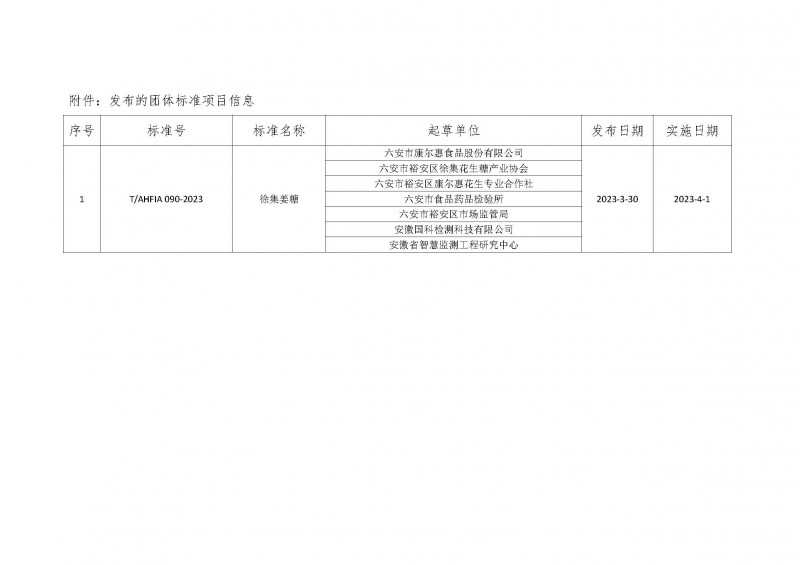 附件：发布的团体标准项目信息

| 序号 | 标准号 | 标准名称 | 起草单位 | 发布日期 | 实施日期 |
|---|---|---|---|---|---|
| 1 | T/AHFIA 090-2023 | 徐集姜糖 | 六安市康尔惠食品股份有限公司 | 2023-3-30 | 2023-4-1 |
|  |  |  | 六安市裕安区徐集花生糖产业协会 |  |  |
|  |  |  | 六安市裕安区康尔惠花生专业合作社 |  |  |
|  |  |  | 六安市食品药品检验所 |  |  |
|  |  |  | 六安市裕安区市场监管局 |  |  |
|  |  |  | 安徽国科检测科技有限公司 |  |  |
|  |  |  | 安徽省智慧监测工程研究中心 |  |  |